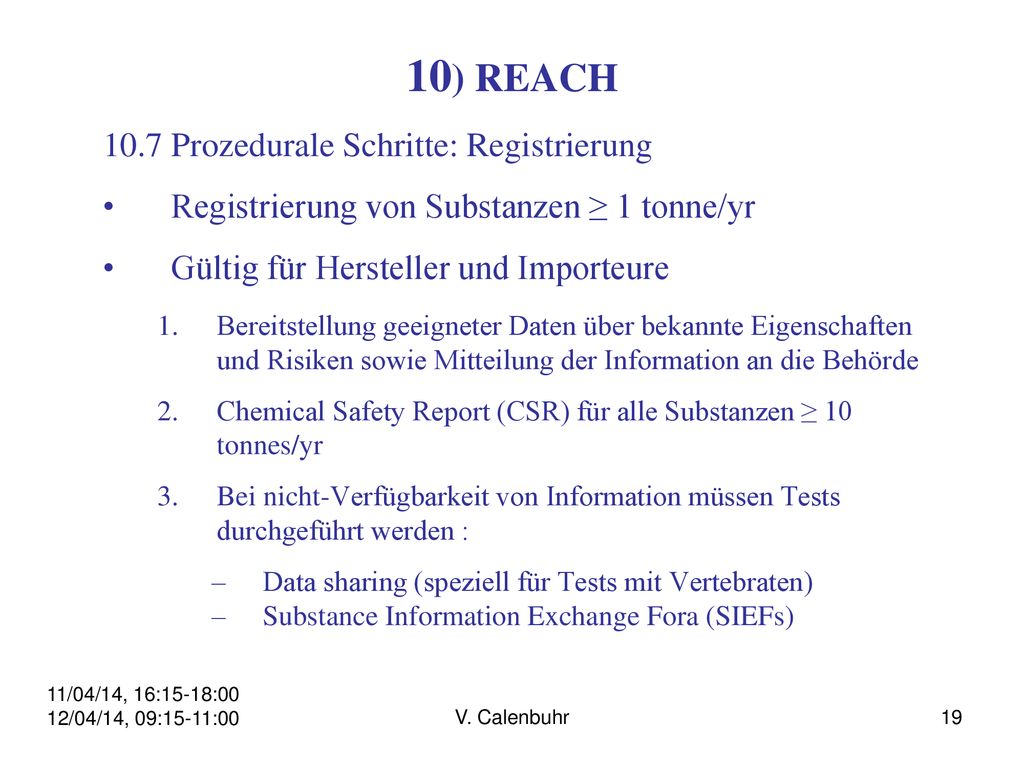 10) REACH

10.7 Prozedurale Schritte: Registrierung

• Registrierung von Substanzen ≥ 1 tonne/yr

• Gültig für Hersteller und Importeure

1. Bereitstellung geeigneter Daten über bekannte Eigenschaften und Risiken sowie Mitteilung der Information an die Behörde

2. Chemical Safety Report (CSR) für alle Substanzen ≥ 10 tonnes/yr

3. Bei nicht-Verfügbarkeit von Information müssen Tests durchgeführt werden :

– Data sharing (speziell für Tests mit Vertebraten)
– Substance Information Exchange Fora (SIEFs)

11/04/14, 16:15-18:00
12/04/14, 09:15-11:00

V. Calenbuhr

19